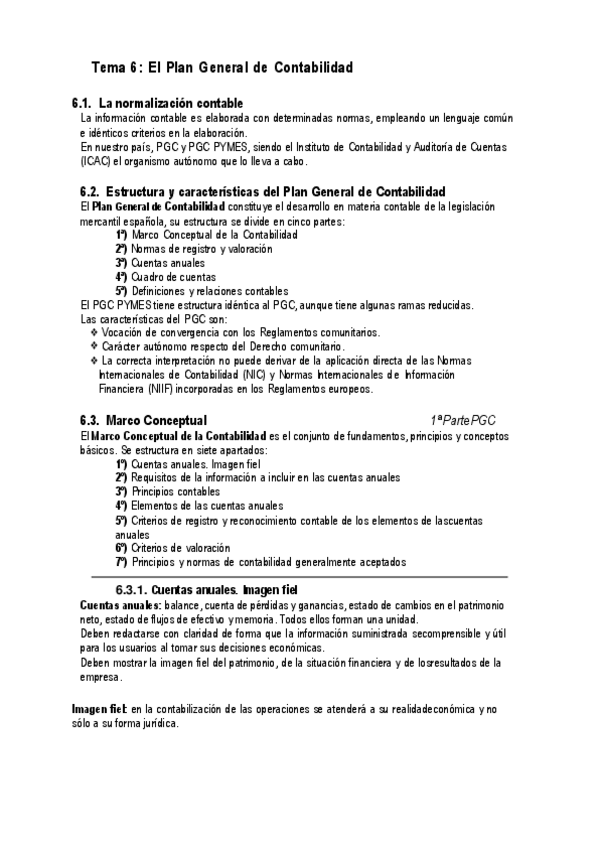 Tema 6: El Plan General de Contabilidad

6.1. La normalización contable
La información contable es elaborada con determinadas normas, empleando un lenguaje común e idénticos criterios en la elaboración.
En nuestro país, PGC y PGC PYMES, siendo el Instituto de Contabilidad y Auditoría de Cuentas (ICAC) el organismo autónomo que lo lleva a cabo.

6.2. Estructura y características del Plan General de Contabilidad
El Plan General de Contabilidad constituye el desarrollo en materia contable de la legislación mercantil española, su estructura se divide en cinco partes:
1º) Marco Conceptual de la Contabilidad
2º) Normas de registro y valoración
3º) Cuentas anuales
4º) Cuadro de cuentas
5º) Definiciones y relaciones contables
El PGC PYMES tiene estructura idéntica al PGC, aunque tiene algunas ramas reducidas.
Las características del PGC son:
❖ Vocación de convergencia con los Reglamentos comunitarios.
❖ Carácter autónomo respecto del Derecho comunitario.
❖ La correcta interpretación no puede derivar de la aplicación directa de las Normas Internacionales de Contabilidad (NIC) y Normas Internacionales de Información Financiera (NIIF) incorporadas en los Reglamentos europeos.

6.3. Marco Conceptual 1ª Parte PGC
El Marco Conceptual de la Contabilidad es el conjunto de fundamentos, principios y conceptos básicos. Se estructura en siete apartados:
1º) Cuentas anuales. Imagen fiel
2º) Requisitos de la información a incluir en las cuentas anuales
3º) Principios contables
4º) Elementos de las cuentas anuales
5º) Criterios de registro y reconocimiento contable de los elementos de lascuentas anuales
6º) Criterios de valoración
7º) Principios y normas de contabilidad generalmente aceptados

6.3.1. Cuentas anuales. Imagen fiel
Cuentas anuales: balance, cuenta de pérdidas y ganancias, estado de cambios en el patrimonio neto, estado de flujos de efectivo y memoria. Todos ellos forman una unidad.
Deben redactarse con claridad de forma que la información suministrada secomprensible y útil para los usuarios al tomar sus decisiones económicas.
Deben mostrar la imagen fiel del patrimonio, de la situación financiera y de losresultados de la empresa.

Imagen fiel: en la contabilización de las operaciones se atenderá a su realidadeconómica y no sólo a su forma jurídica.